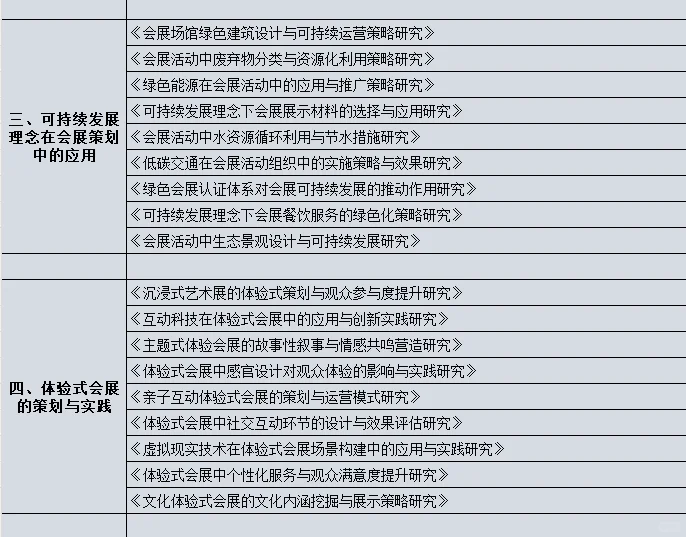 | | |
|---|---|
| 三、可持续发展理念在会展策划中的应用 | 《会展场馆绿色建筑设计与可持续运营策略研究》 |
| | 《会展活动中废弃物分类与资源化利用策略研究》 |
| | 《绿色能源在会展活动中的应用与推广策略研究》 |
| | 《可持续发展理念下会展展示材料的选择与应用研究》 |
| | 《会展活动中水资源循环利用与节水措施研究》 |
| | 《低碳交通在会展活动组织中的实施策略与效果研究》 |
| | 《绿色会展认证体系对会展可持续发展的推动作用研究》 |
| | 《可持续发展理念下会展餐饮服务的绿色化策略研究》 |
| | 《会展活动中生态景观设计与可持续发展研究》 |
| | |
| 四、体验式会展的策划与实践 | 《沉浸式艺术展的体验式策划与观众参与度提升研究》 |
| | 《互动科技在体验式会展中的应用与创新实践研究》 |
| | 《主题式体验会展的故事性叙事与情感共鸣营造研究》 |
| | 《体验式会展中感官设计对观众体验的影响与实践研究》 |
| | 《亲子互动体验式会展的策划与运营模式研究》 |
| | 《体验式会展中社交互动环节的设计与效果评估研究》 |
| | 《虚拟现实技术在体验式会展场景构建中的应用与实践研究》 |
| | 《体验式会展中个性化服务与观众满意度提升研究》 |
| | 《文化体验式会展的文化内涵挖掘与展示策略研究》 |